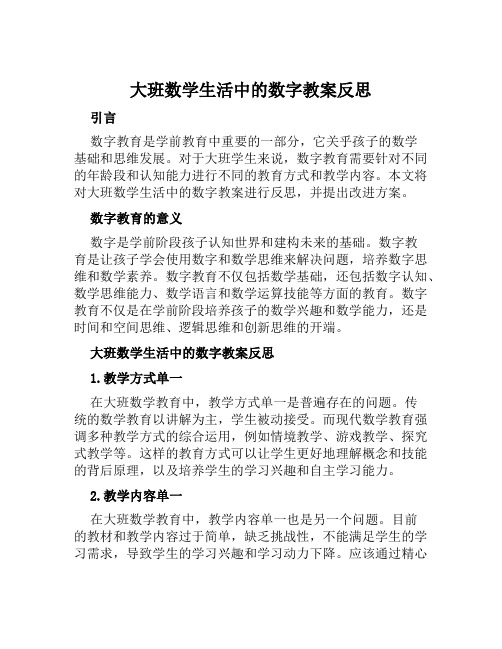 大班数学生活中的数字教案反思

引言

数字教育是学前教育中重要的一部分，它关乎孩子的数学基础和思维发展。对于大班学生来说，数字教育需要针对不同的年龄段和认知能力进行不同的教育方式和教学内容。本文将对大班数学生活中的数字教案进行反思，并提出改进方案。

数字教育的意义

数字是学前阶段孩子认知世界和建构未来的基础。数字教育是让孩子学会使用数字和数学思维来解决问题，培养数字思维和数学素养。数字教育不仅包括数学基础，还包括数字认知、数学思维能力、数学语言和数学运算技能等方面的教育。数字教育不仅是在学前阶段培养孩子的数学兴趣和数学能力，还是时间和空间思维、逻辑思维和创新思维的开端。

大班数学生活中的数字教案反思

1. 教学方式单一

在大班数学教育中，教学方式单一是普遍存在的问题。传统的数学教育以讲解为主，学生被动接受。而现代数学教育强调多种教学方式的综合运用，例如情境教学、游戏教学、探究式教学等。这样的教育方式可以让学生更好地理解概念和技能的背后原理，以及培养学生的学习兴趣和自主学习能力。

2. 教学内容单一

在大班数学教育中，教学内容单一也是另一个问题。目前的教材和教学内容过于简单，缺乏挑战性，不能满足学生的学习需求，导致学生的学习兴趣和学习动力下降。应该通过精心